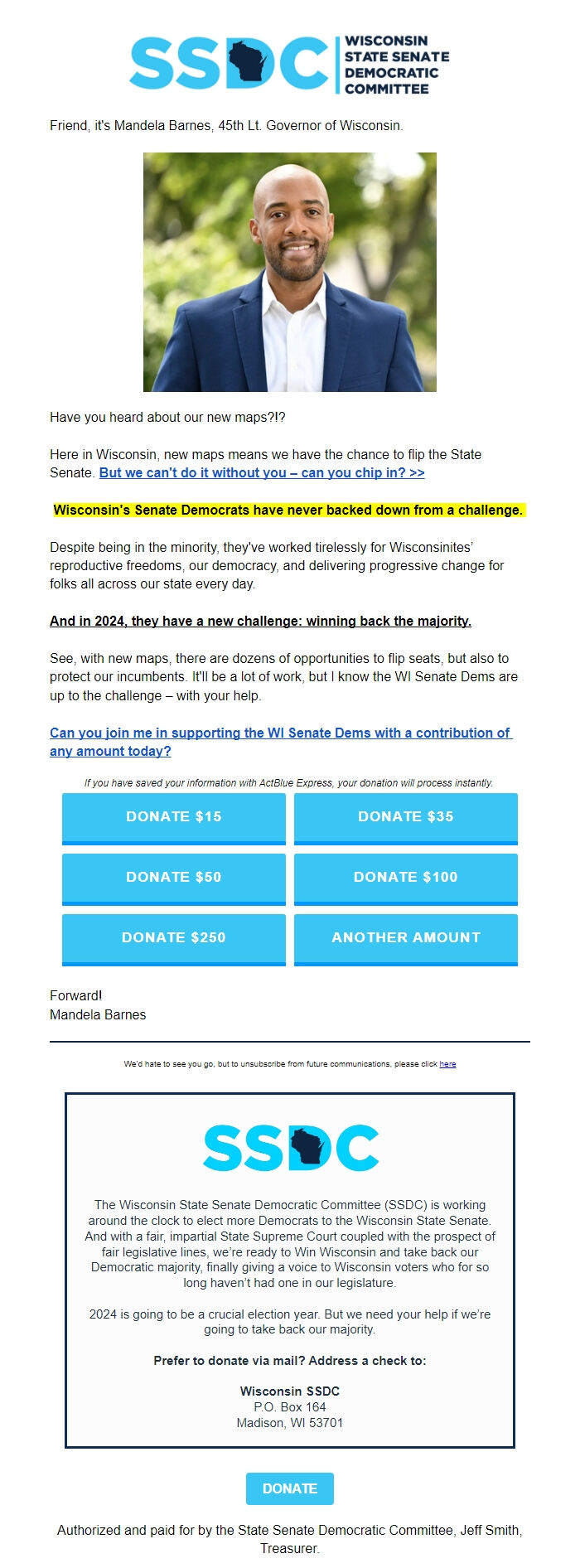 SSDC WISCONSIN STATE SENATE DEMOCRATIC COMMITTEE

Friend, it's Mandela Barnes, 45th Lt. Governor of Wisconsin.

Have you heard about our new maps?!?

Here in Wisconsin, new maps means we have the chance to flip the State Senate. But we can't do it without you – can you chip in? >>

Wisconsin's Senate Democrats have never backed down from a challenge.

Despite being in the minority, they've worked tirelessly for Wisconsinites' reproductive freedoms, our democracy, and delivering progressive change for folks all across our state every day.

And in 2024, they have a new challenge: winning back the majority.

See, with new maps, there are dozens of opportunities to flip seats, but also to protect our incumbents. It'll be a lot of work, but I know the WI Senate Dems are up to the challenge – with your help.

Can you join me in supporting the WI Senate Dems with a contribution of any amount today?

If you have saved your information with ActBlue Express, your donation will process instantly.

DONATE $15
DONATE $35
DONATE $50
DONATE $100
DONATE $250
ANOTHER AMOUNT

Forward!
Mandela Barnes

We'd hate to see you go, but to unsubscribe from future communications, please click here

SSDC

The Wisconsin State Senate Democratic Committee (SSDC) is working around the clock to elect more Democrats to the Wisconsin State Senate. And with a fair, impartial State Supreme Court coupled with the prospect of fair legislative lines, we're ready to Win Wisconsin and take back our Democratic majority, finally giving a voice to Wisconsin voters who for so long haven't had one in our legislature.

2024 is going to be a crucial election year. But we need your help if we're going to take back our majority.

Prefer to donate via mail? Address a check to:

Wisconsin SSDC
P.O. Box 164
Madison, WI 53701

DONATE

Authorized and paid for by the State Senate Democratic Committee, Jeff Smith, Treasurer.